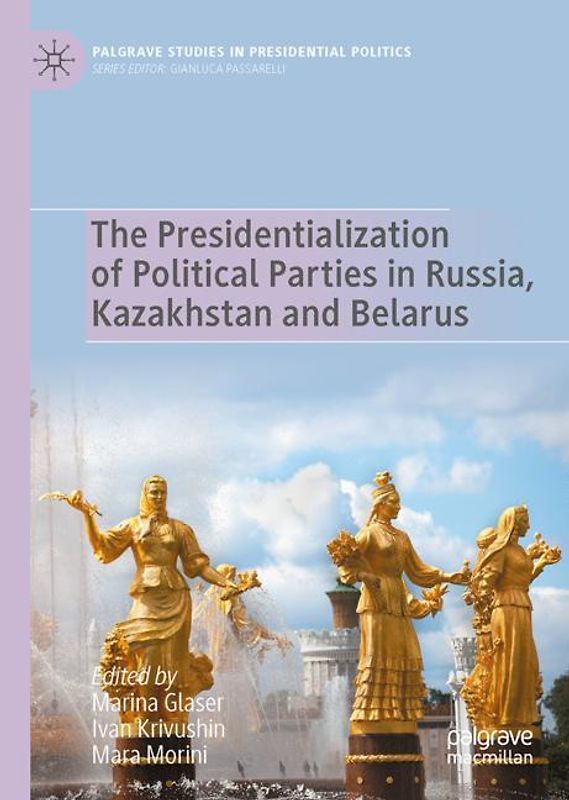 PALGRAVE STUDIES IN PRESIDENTIAL POLITICS
SERIES EDITOR: GIANLUCA PASSARELLI

The Presidentialization of Political Parties in Russia, Kazakhstan and Belarus

Edited by
Marina Glaser
Ivan Krivushin
Mara Morini

palgrave
macmillan